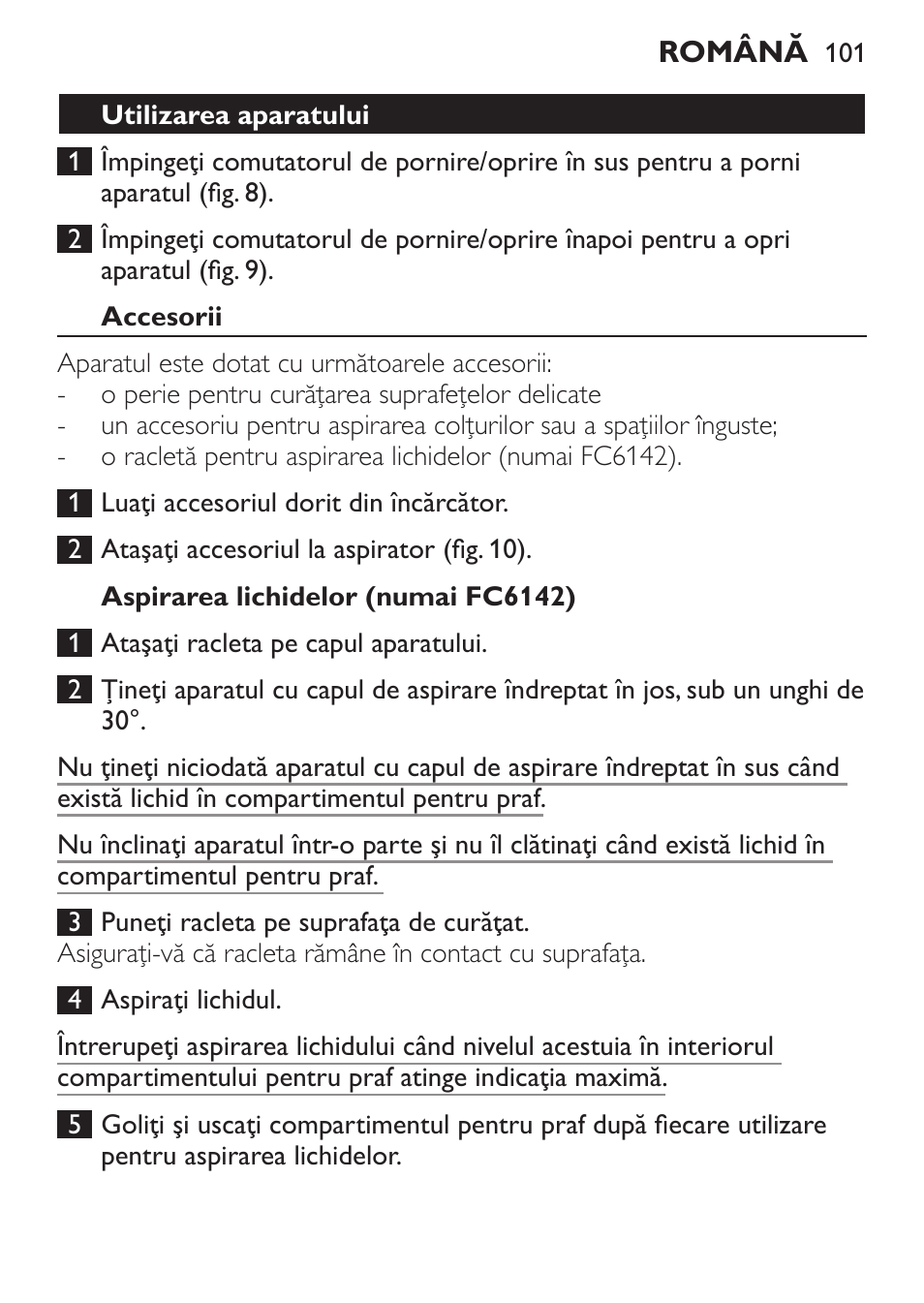 ROMÂNĂ 101

Utilizarea aparatului

1 Împingeţi comutatorul de pornire/oprire în sus pentru a porni aparatul (fig. 8).

2 Împingeţi comutatorul de pornire/oprire înapoi pentru a opri aparatul (fig. 9).

Accesorii

Aparatul este dotat cu următoarele accesorii:
- o perie pentru curăţarea suprafeţelor delicate
- un accesoriu pentru aspirarea colţurilor sau a spaţiilor înguste;
- o racletă pentru aspirarea lichidelor (numai FC6142).

1 Luaţi accesoriul dorit din încărcător.

2 Ataşaţi accesoriul la aspirator (fig. 10).

Aspirarea lichidelor (numai FC6142)

1 Ataşaţi racleta pe capul aparatului.

2 Ţineţi aparatul cu capul de aspirare îndreptat în jos, sub un unghi de 30°.

Nu ţineţi niciodată aparatul cu capul de aspirare îndreptat în sus când există lichid în compartimentul pentru praf.

Nu înclinaţi aparatul într-o parte şi nu îl clătinaţi când există lichid în compartimentul pentru praf.

3 Puneţi racleta pe suprafaţa de curăţat.
Asiguraţi-vă că racleta rămâne în contact cu suprafaţa.

4 Aspiraţi lichidul.

Întrerupeţi aspirarea lichidului când nivelul acestuia în interiorul compartimentului pentru praf atinge indicaţia maximă.

5 Goliţi şi uscaţi compartimentul pentru praf după fiecare utilizare pentru aspirarea lichidelor.